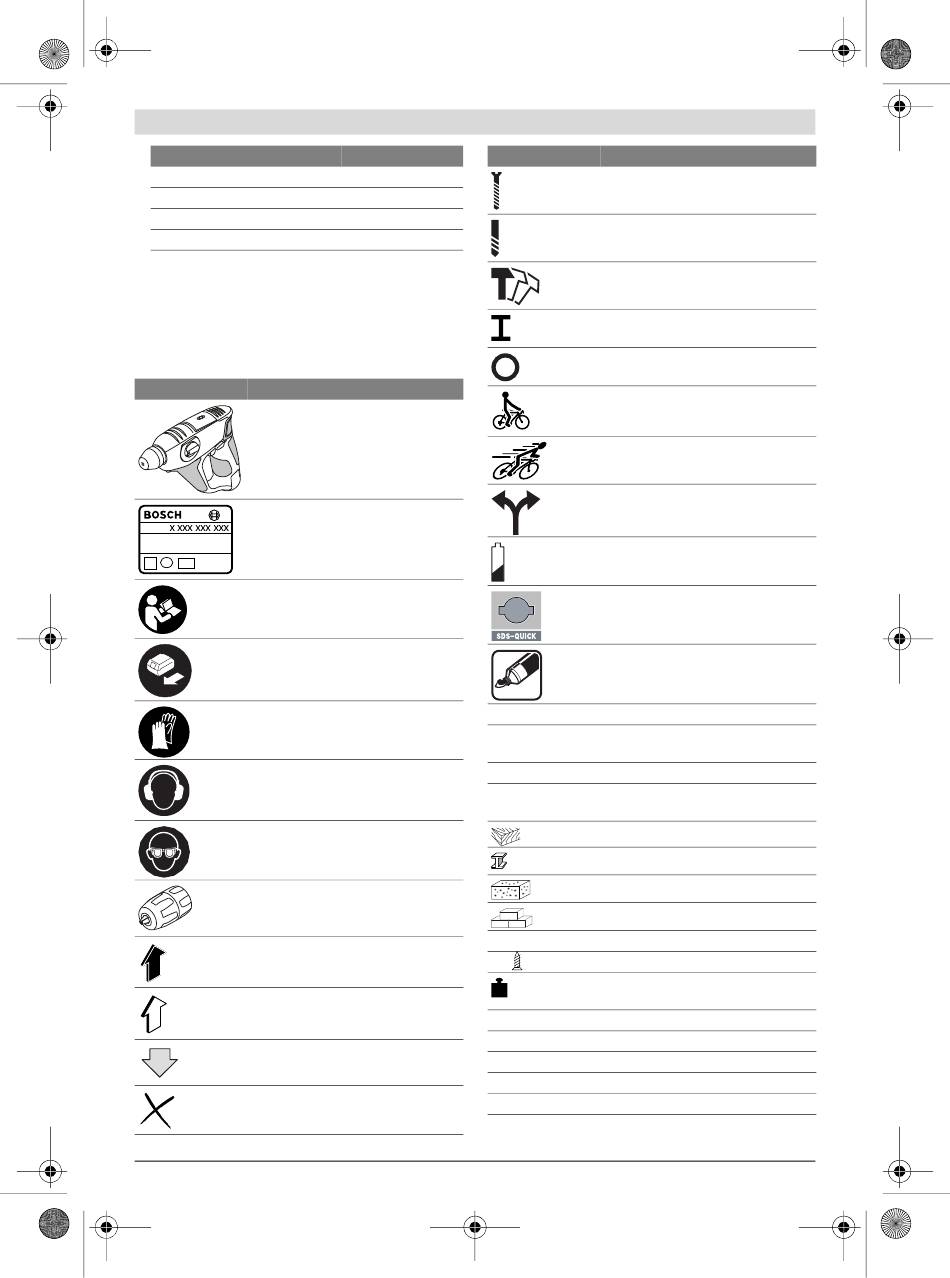 BOSCH
X XXX XXX XXX

SDS-QUICK